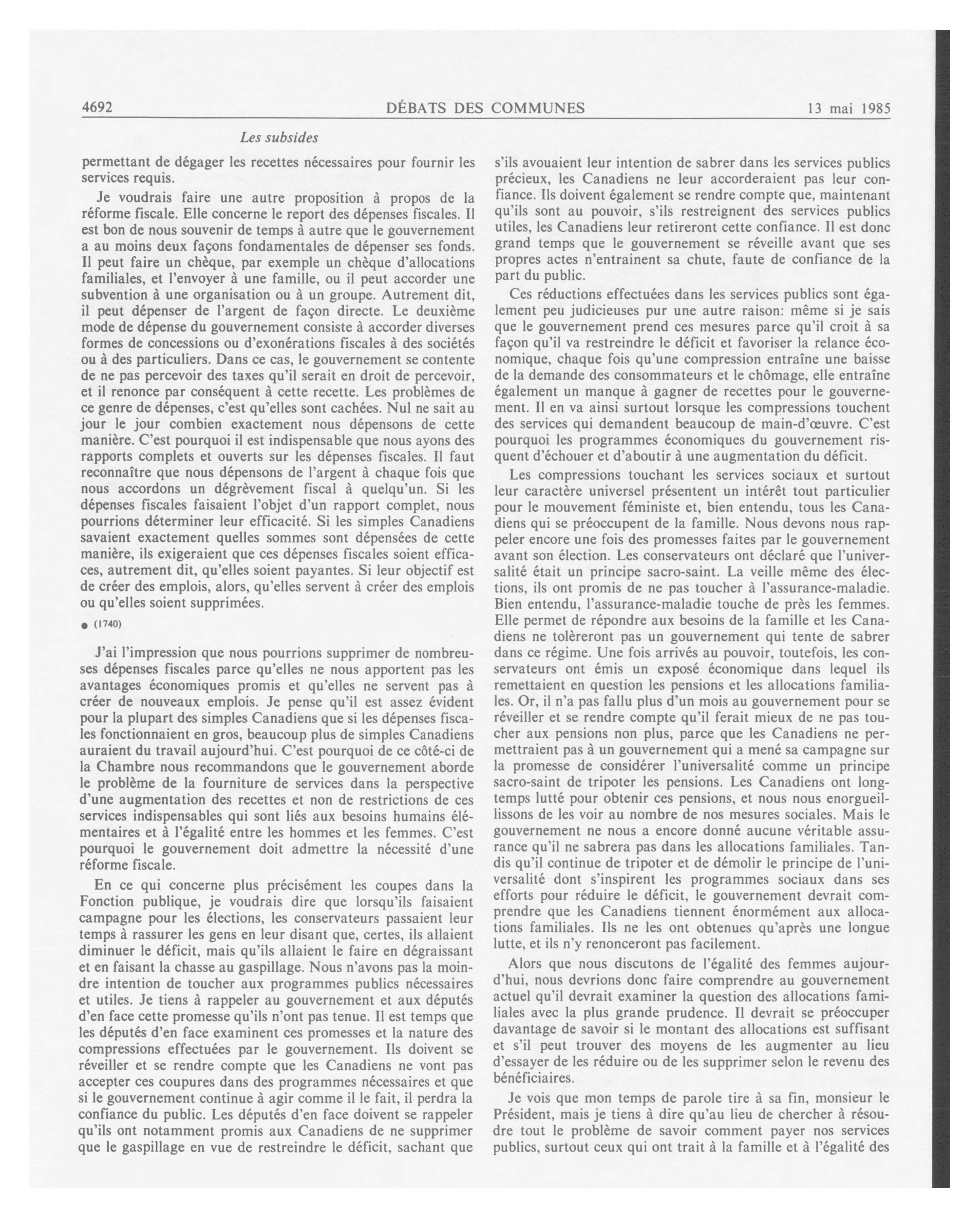 4692 DÉBATS DES COMMUNES 13 mai 1985

Les subsides

permettant de dégager les recettes nécessaires pour fournir les services requis.

Je voudrais faire une autre proposition à propos de la réforme fiscale. Elle concerne le report des dépenses fiscales. Il est bon de nous souvenir de temps à autre que le gouvernement a au moins deux façons fondamentales de dépenser ses fonds. Il peut faire un chèque, par exemple un chèque d'allocations familiales, et l'envoyer à une famille, ou il peut accorder une subvention à une organisation ou à un groupe. Autrement dit, il peut dépenser de l'argent de façon directe. Le deuxième mode de dépense du gouvernement consiste à accorder diverses formes de concessions ou d'exonérations fiscales à des sociétés ou à des particuliers. Dans ce cas, le gouvernement se contente de ne pas percevoir des taxes qu'il serait en droit de percevoir, et il renonce par conséquent à cette recette. Les problèmes de ce genre de dépenses, c'est qu'elles sont cachées. Nul ne sait au jour le jour combien exactement nous dépensons de cette manière. C'est pourquoi il est indispensable que nous ayons des rapports complets et ouverts sur les dépenses fiscales. Il faut reconnaître que nous dépensons de l'argent à chaque fois que nous accordons un dégrèvement fiscal à quelqu'un. Si les dépenses fiscales faisaient l'objet d'un rapport complet, nous pourrions déterminer leur efficacité. Si les simples Canadiens savaient exactement quelles sommes sont dépensées de cette manière, ils exigeraient que ces dépenses fiscales soient efficaces, autrement dit, qu'elles soient payantes. Si leur objectif est de créer des emplois, alors, qu'elles servent à créer des emplois ou qu'elles soient supprimées.

● (1740)

J'ai l'impression que nous pourrions supprimer de nombreuses dépenses fiscales parce qu'elles ne nous apportent pas les avantages économiques promis et qu'elles ne servent pas à créer de nouveaux emplois. Je pense qu'il est assez évident pour la plupart des simples Canadiens que si les dépenses fiscales fonctionnaient en gros, beaucoup plus de simples Canadiens auraient du travail aujourd'hui. C'est pourquoi de ce côté-ci de la Chambre nous recommandons que le gouvernement aborde le problème de la fourniture de services dans la perspective d'une augmentation des recettes et non de restrictions de ces services indispensables qui sont liés aux besoins humains élémentaires et à l'égalité entre les hommes et les femmes. C'est pourquoi le gouvernement doit admettre la nécessité d'une réforme fiscale.

En ce qui concerne plus précisément les coupes dans la Fonction publique, je voudrais dire que lorsqu'ils faisaient campagne pour les élections, les conservateurs passaient leur temps à rassurer les gens en leur disant que, certes, ils allaient diminuer le déficit, mais qu'ils allaient le faire en dégraissant et en faisant la chasse au gaspillage. Nous n'avons pas la moindre intention de toucher aux programmes publics nécessaires et utiles. Je tiens à rappeler au gouvernement et aux députés d'en face cette promesse qu'ils n'ont pas tenue. Il est temps que les députés d'en face examinent ces promesses et la nature des compressions effectuées par le gouvernement. Ils doivent se réveiller et se rendre compte que les Canadiens ne vont pas accepter ces coupures dans des programmes nécessaires et que si le gouvernement continue à agir comme il le fait, il perdra la confiance du public. Les députés d'en face doivent se rappeler qu'ils ont notamment promis aux Canadiens de ne supprimer que le gaspillage en vue de restreindre le déficit, sachant que s'ils avouaient leur intention de sabrer dans les services publics précieux, les Canadiens ne leur accorderaient pas leur confiance. Ils doivent également se rendre compte que, maintenant qu'ils sont au pouvoir, s'ils restreignent des services publics utiles, les Canadiens leur retireront cette confiance. Il est donc grand temps que le gouvernement se réveille avant que ses propres actes n'entrainent sa chute, faute de confiance de la part du public.

Ces réductions effectuées dans les services publics sont également peu judicieuses pur une autre raison: même si je sais que le gouvernement prend ces mesures parce qu'il croit à sa façon qu'il va restreindre le déficit et favoriser la relance économique, chaque fois qu'une compression entraîne une baisse de la demande des consommateurs et le chômage, elle entraîne également un manque à gagner de recettes pour le gouvernement. Il en va ainsi surtout lorsque les compressions touchent des services qui demandent beaucoup de main-d'œuvre. C'est pourquoi les programmes économiques du gouvernement risquent d'échouer et d'aboutir à une augmentation du déficit.

Les compressions touchant les services sociaux et surtout leur caractère universel présentent un intérêt tout particulier pour le mouvement féministe et, bien entendu, tous les Canadiens qui se préoccupent de la famille. Nous devons nous rappeler encore une fois des promesses faites par le gouvernement avant son élection. Les conservateurs ont déclaré que l'universalité était un principe sacro-saint. La veille même des élections, ils ont promis de ne pas toucher à l'assurance-maladie. Bien entendu, l'assurance-maladie touche de près les femmes. Elle permet de répondre aux besoins de la famille et les Canadiens ne tolèreront pas un gouvernement qui tente de sabrer dans ce régime. Une fois arrivés au pouvoir, toutefois, les conservateurs ont émis un exposé économique dans lequel ils remettaient en question les pensions et les allocations familiales. Or, il n'a pas fallu plus d'un mois au gouvernement pour se réveiller et se rendre compte qu'il ferait mieux de ne pas toucher aux pensions non plus, parce que les Canadiens ne permettraient pas à un gouvernement qui a mené sa campagne sur la promesse de considérer l'universalité comme un principe sacro-saint de tripoter les pensions. Les Canadiens ont longtemps lutté pour obtenir ces pensions, et nous nous enorgueillissons de les voir au nombre de nos mesures sociales. Mais le gouvernement ne nous a encore donné aucune véritable assurance qu'il ne sabrera pas dans les allocations familiales. Tandis qu'il continue de tripoter et de démolir le principe de l'universalité dont s'inspirent les programmes sociaux dans ses efforts pour réduire le déficit, le gouvernement devrait comprendre que les Canadiens tiennent énormément aux allocations familiales. Ils ne les ont obtenues qu'après une longue lutte, et ils n'y renonceront pas facilement.

Alors que nous discutons de l'égalité des femmes aujourd'hui, nous devrions donc faire comprendre au gouvernement actuel qu'il devrait examiner la question des allocations familiales avec la plus grande prudence. Il devrait se préoccuper davantage de savoir si le montant des allocations est suffisant et s'il peut trouver des moyens de les augmenter au lieu d'essayer de les réduire ou de les supprimer selon le revenu des bénéficiaires.

Je vois que mon temps de parole tire à sa fin, monsieur le Président, mais je tiens à dire qu'au lieu de chercher à résoudre tout le problème de savoir comment payer nos services publics, surtout ceux qui ont trait à la famille et à l'égalité des